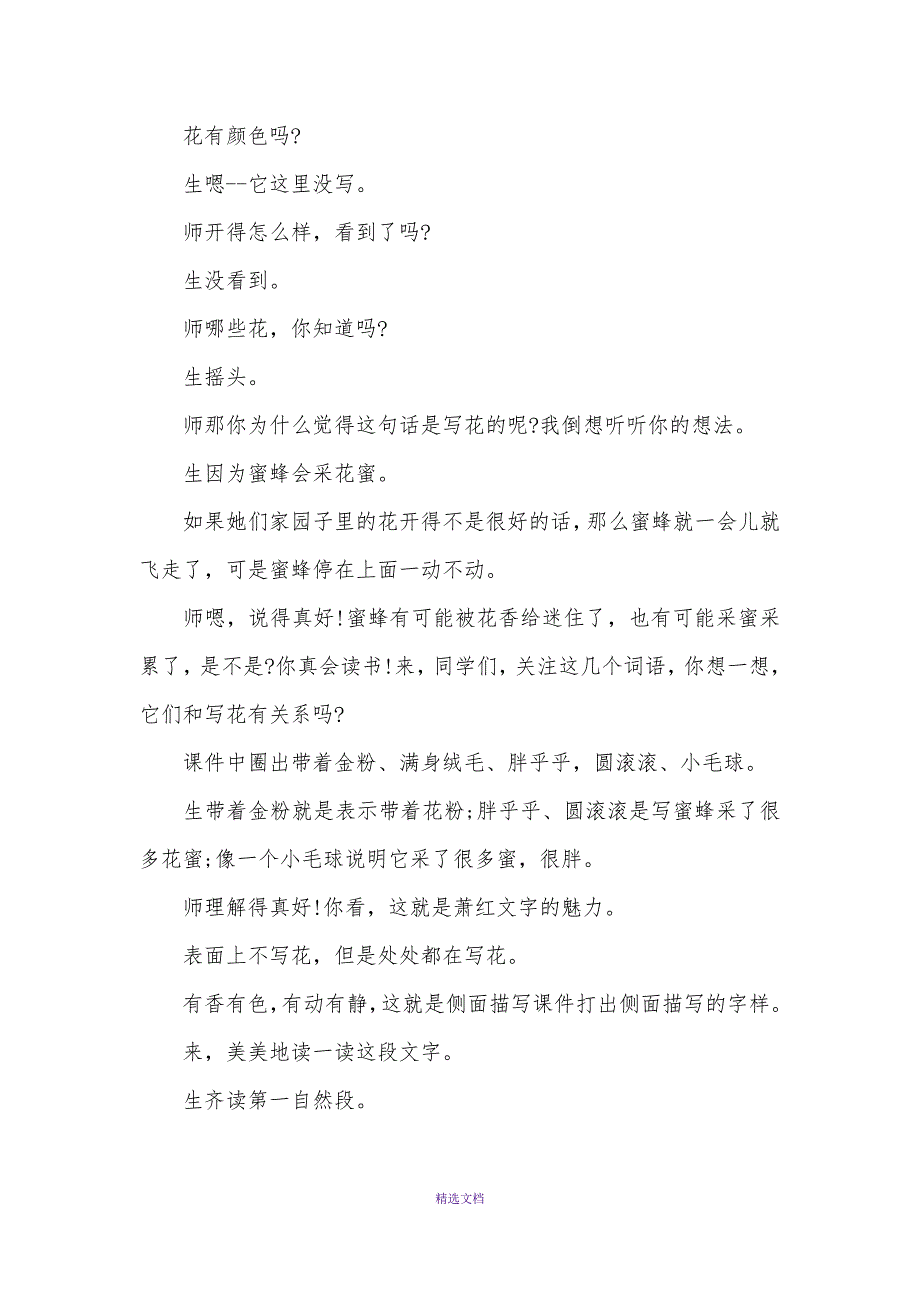 花有颜色吗?

生嗯--它这里没写。

师开得怎么样，看到了吗?

生没看到。

师哪些花，你知道吗?

生摇头。

师那你为什么觉得这句话是写花的呢?我倒想听听你的想法。

生因为蜜蜂会采花蜜。

如果她们家园子里的花开得不是很好的话，那么蜜蜂就一会儿就飞走了，可是蜜蜂停在上面一动不动。

师嗯，说得真好!蜜蜂有可能被花香给迷住了，也有可能采蜜采累了，是不是?你真会读书!来，同学们，关注这几个词语，你想一想，它们和写花有关系吗?

课件中圈出带着金粉、满身绒毛、胖乎乎，圆滚滚、小毛球。

生带着金粉就是表示带着花粉;胖乎乎、圆滚滚是写蜜蜂采了很多花蜜;像一个小毛球说明它采了很多蜜，很胖。

师理解得真好!你看，这就是萧红文字的魅力。

表面上不写花，但是处处都在写花。

有香有色，有动有静，这就是侧面描写课件打出侧面描写的字样。

来，美美地读一读这段文字。

生齐读第一自然段。

精选文档